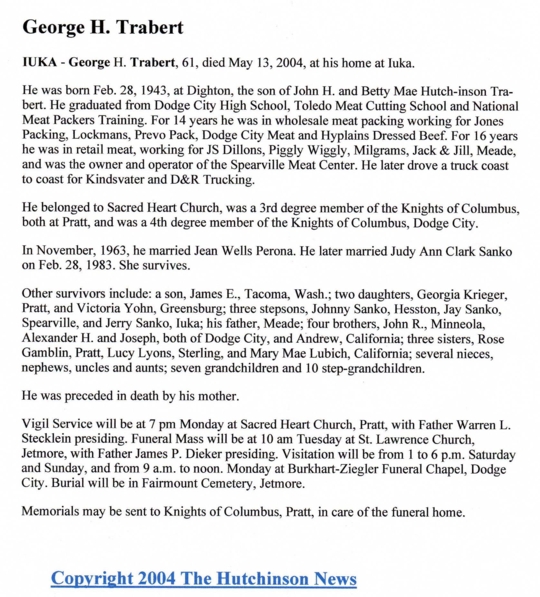 George H. Trabert

IUKA - George H. Trabert, 61, died May 13, 2004, at his home at Iuka.

He was born Feb. 28, 1943, at Dighton, the son of John H. and Betty Mae Hutch-inson Trabert. He graduated from Dodge City High School, Toledo Meat Cutting School and National Meat Packers Training. For 14 years he was in wholesale meat packing working for Jones Packing, Lockmans, Prevo Pack, Dodge City Meat and Hyplains Dressed Beef. For 16 years he was in retail meat, working for JS Dillons, Piggly Wiggly, Milgrams, Jack & Jill, Meade, and was the owner and operator of the Spearville Meat Center. He later drove a truck coast to coast for Kindsvater and D&R Trucking.

He belonged to Sacred Heart Church, was a 3rd degree member of the Knights of Columbus, both at Pratt, and was a 4th degree member of the Knights of Columbus, Dodge City.

In November, 1963, he married Jean Wells Perona. He later married Judy Ann Clark Sanko on Feb. 28, 1983. She survives.

Other survivors include: a son, James E., Tacoma, Wash.; two daughters, Georgia Krieger, Pratt, and Victoria Yohn, Greensburg; three stepsons, Johnny Sanko, Hesston, Jay Sanko, Spearville, and Jerry Sanko, Iuka; his father, Meade; four brothers, John R., Minneola, Alexander H. and Joseph, both of Dodge City, and Andrew, California; three sisters, Rose Gamblin, Pratt, Lucy Lyons, Sterling, and Mary Mae Lubich, California; several nieces, nephews, uncles and aunts; seven grandchildren and 10 step-grandchildren.

He was preceded in death by his mother.

Vigil Service will be at 7 pm Monday at Sacred Heart Church, Pratt, with Father Warren L. Stecklein presiding. Funeral Mass will be at 10 am Tuesday at St. Lawrence Church, Jetmore, with Father James P. Dieker presiding. Visitation will be from 1 to 6 p.m. Saturday and Sunday, and from 9 a.m. to noon. Monday at Burkhart-Ziegler Funeral Chapel, Dodge City. Burial will be in Fairmount Cemetery, Jetmore.

Memorials may be sent to Knights of Columbus, Pratt, in care of the funeral home.

Copyright 2004 The Hutchinson News